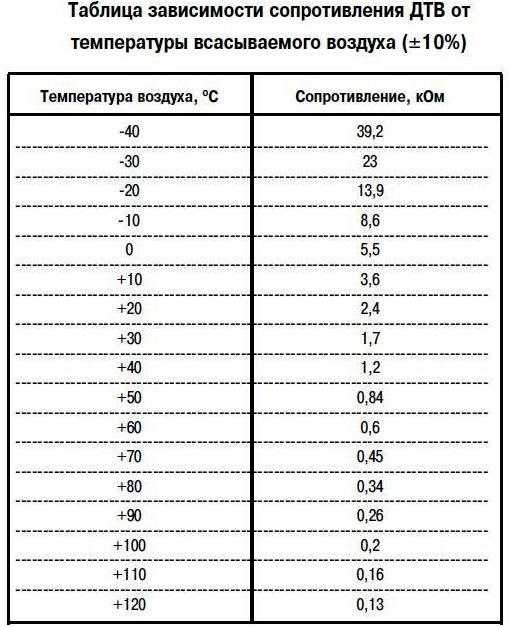 Таблица зависимости сопротивления ДТВ от температуры всасываемого воздуха (±10%)

| Температура воздуха, °С | Сопротивление, кОм |
|---|---|
| -40 | 39,2 |
| -30 | 23 |
| -20 | 13,9 |
| -10 | 8,6 |
| 0 | 5,5 |
| +10 | 3,6 |
| +20 | 2,4 |
| +30 | 1,7 |
| +40 | 1,2 |
| +50 | 0,84 |
| +60 | 0,6 |
| +70 | 0,45 |
| +80 | 0,34 |
| +90 | 0,26 |
| +100 | 0,2 |
| +110 | 0,16 |
| +120 | 0,13 |